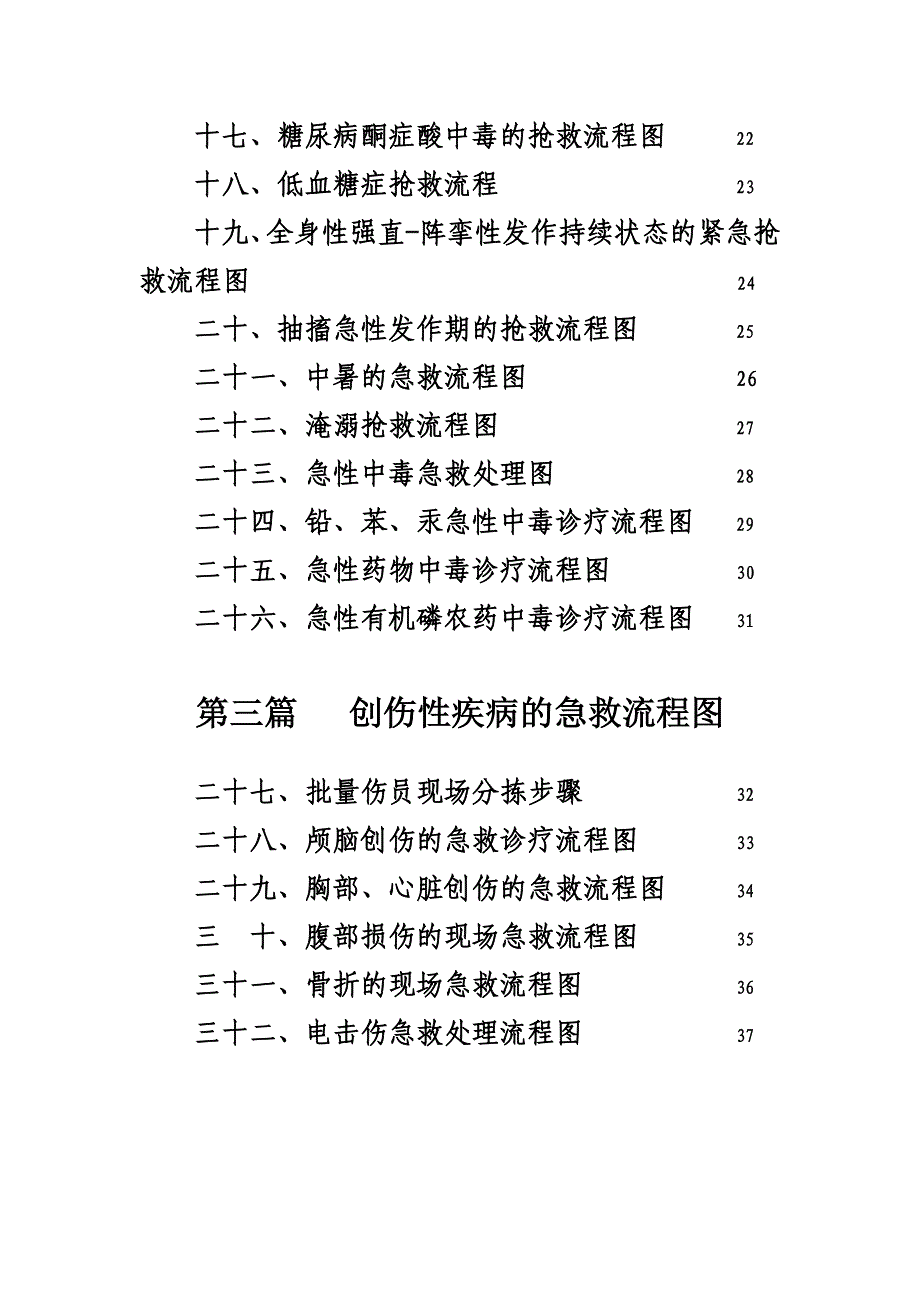 十七、糖尿病酮症酸中毒的抢救流程图 22

十八、低血糖症抢救流程 23

十九、全身性强直-阵挛性发作持续状态的紧急抢救流程图 24

二十、抽搐急性发作期的抢救流程图 25

二十一、中暑的急救流程图 26

二十二、淹溺抢救流程图 27

二十三、急性中毒急救处理图 28

二十四、铅、苯、汞急性中毒诊疗流程图 29

二十五、急性药物中毒诊疗流程图 30

二十六、急性有机磷农药中毒诊疗流程图 31

第三篇　创伤性疾病的急救流程图

二十七、批量伤员现场分拣步骤 32

二十八、颅脑创伤的急救诊疗流程图 33

二十九、胸部、心脏创伤的急救流程图 34

三　十、腹部损伤的现场急救流程图 35

三十一、骨折的现场急救流程图 36

三十二、电击伤急救处理流程图 37